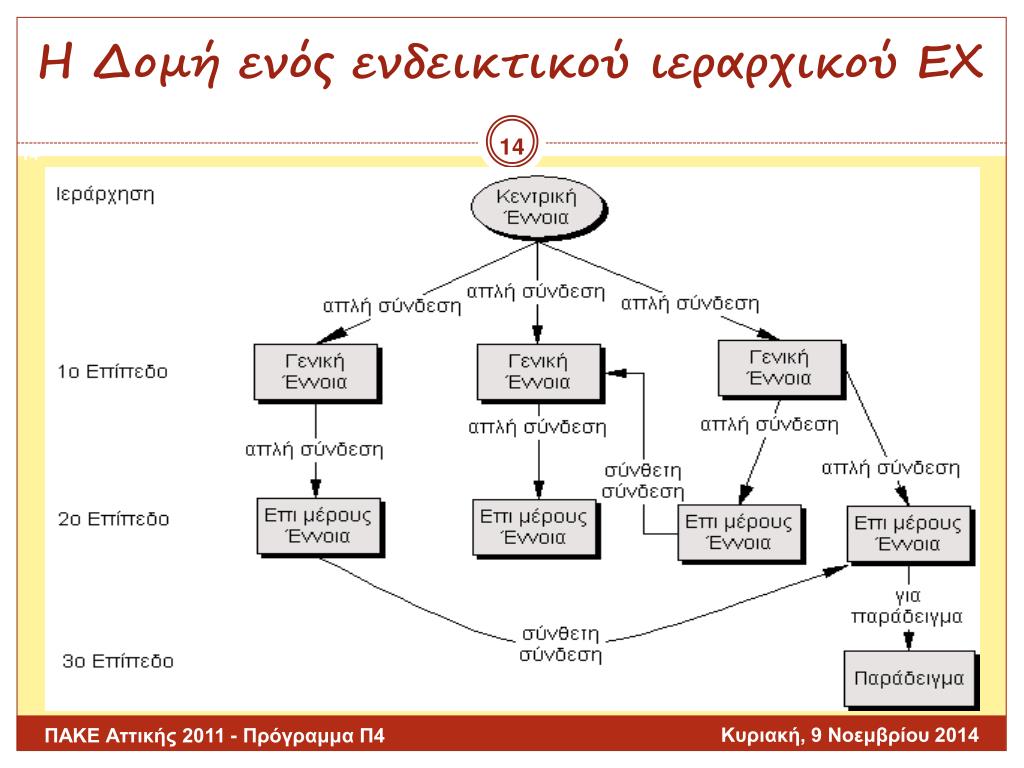 Η Δομή ενός ενδεικτικού ιεραρχικού ΕΧ

14

Ιεράρχηση

Κεντρική Έννοια

απλή σύνδεση

απλή σύνδεση

απλή σύνδεση

1ο Επίπεδο

Γενική Έννοια

Γενική Έννοια

Γενική Έννοια

απλή σύνδεση

απλή σύνδεση

απλή σύνδεση

σύνθετη σύνδεση

απλή σύνδεση

2ο Επίπεδο

Επι μέρους Έννοια

Επι μέρους Έννοια

Επι μέρους Έννοια

Επι μέρους Έννοια

για παράδειγμα

σύνθετη σύνδεση

3ο Επίπεδο

Παράδειγμα

ΠΑΚΕ Αττικής 2011 - Πρόγραμμα Π4

Κυριακή, 9 Νοεμβρίου 2014